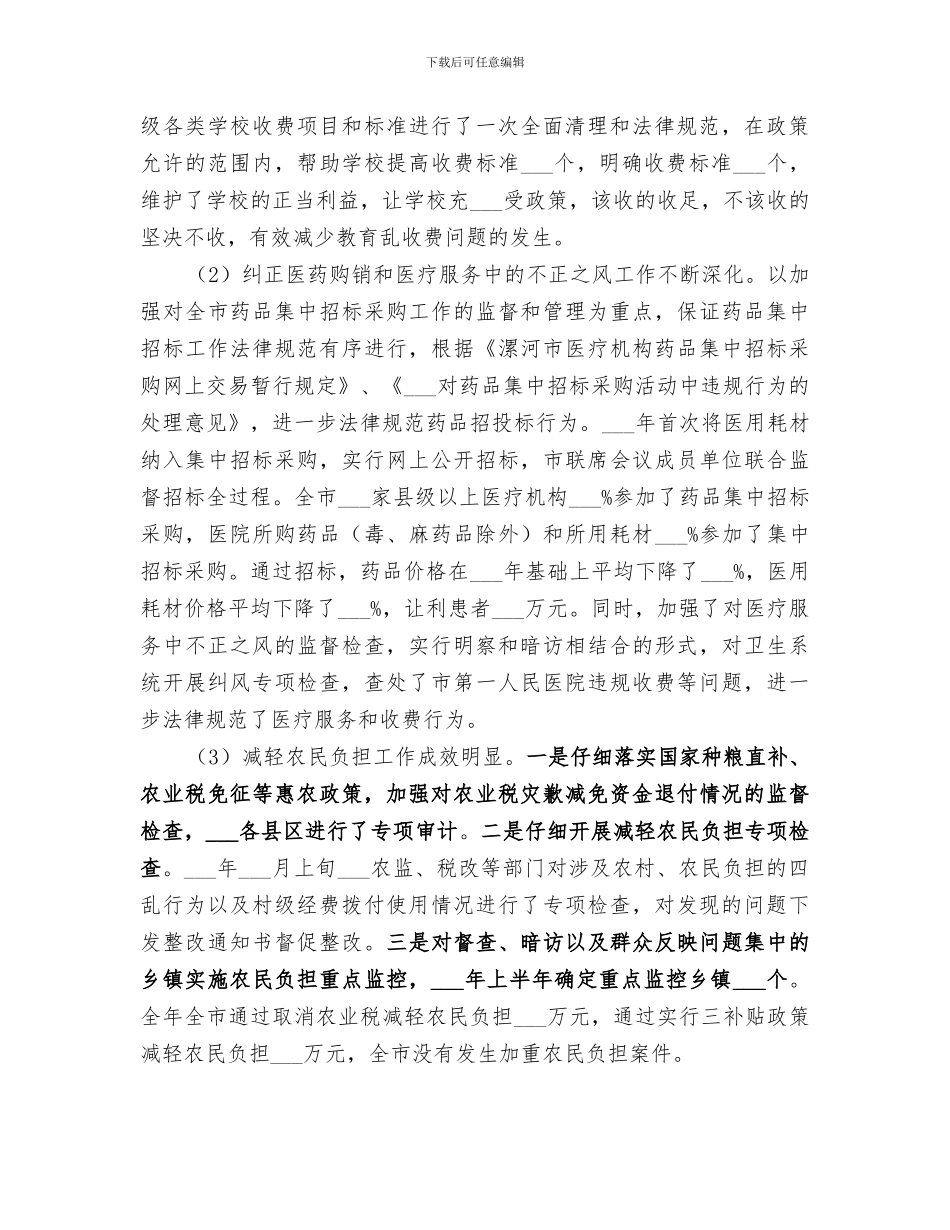 下载后可任意编辑

级各类学校收费项目和标准进行了一次全面清理和法律规范，在政策允许的范围内，帮助学校提高收费标准___个，明确收费标准___个，维护了学校的正当利益，让学校充___受政策，该收的收足，不该收的坚决不收，有效减少教育乱收费问题的发生。

（2）纠正医药购销和医疗服务中的不正之风工作不断深化。以加强对全市药品集中招标采购工作的监督和管理为重点，保证药品集中招标工作法律规范有序进行，根据《漯河市医疗机构药品集中招标采购网上交易暂行规定》、《___对药品集中招标采购活动中违规行为的处理意见》，进一步法律规范药品招投标行为。___年首次将医用耗材纳入集中招标采购，实行网上公开招标，市联席会议成员单位联合监督招标全过程。全市___家县级以上医疗机构___%参加了药品集中招标采购，医院所购药品（毒、麻药品除外）和所用耗材___%参加了集中招标采购。通过招标，药品价格在___年基础上平均下降了___%，医用耗材价格平均下降了___%，让利患者___万元。同时，加强了对医疗服务中不正之风的监督检查，实行明察和暗访相结合的形式，对卫生系统开展纠风专项检查，查处了市第一人民医院违规收费等问题，进一步法律规范了医疗服务和收费行为。

（3）减轻农民负担工作成效明显。一是仔细落实国家种粮直补、农业税免征等惠农政策，加强对农业税灾歉减免资金退付情况的监督检查，___各县区进行了专项审计。二是仔细开展减轻农民负担专项检查。___年___月上旬___农监、税改等部门对涉及农村、农民负担的四乱行为以及村级经费拨付使用情况进行了专项检查，对发现的问题下发整改通知书督促整改。三是对督查、暗访以及群众反映问题集中的乡镇实施农民负担重点监控，___年上半年确定重点监控乡镇___个。全年全市通过取消农业税减轻农民负担___万元，通过实行三补贴政策减轻农民负担___万元，全市没有发生加重农民负担案件。